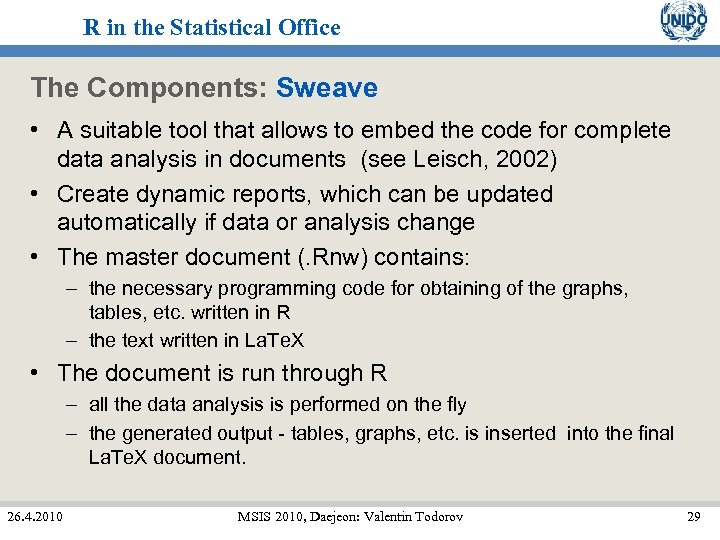 R in the Statistical Office

UNIDO

The Components: Sweave

• A suitable tool that allows to embed the code for complete data analysis in documents (see Leisch, 2002)
• Create dynamic reports, which can be updated automatically if data or analysis change
• The master document (.Rnw) contains:
– the necessary programming code for obtaining of the graphs, tables, etc. written in R
– the text written in LaTeX
• The document is run through R
– all the data analysis is performed on the fly
– the generated output - tables, graphs, etc. is inserted into the final LaTeX document.

26.4.2010 MSIS 2010, Daejeon: Valentin Todorov 29